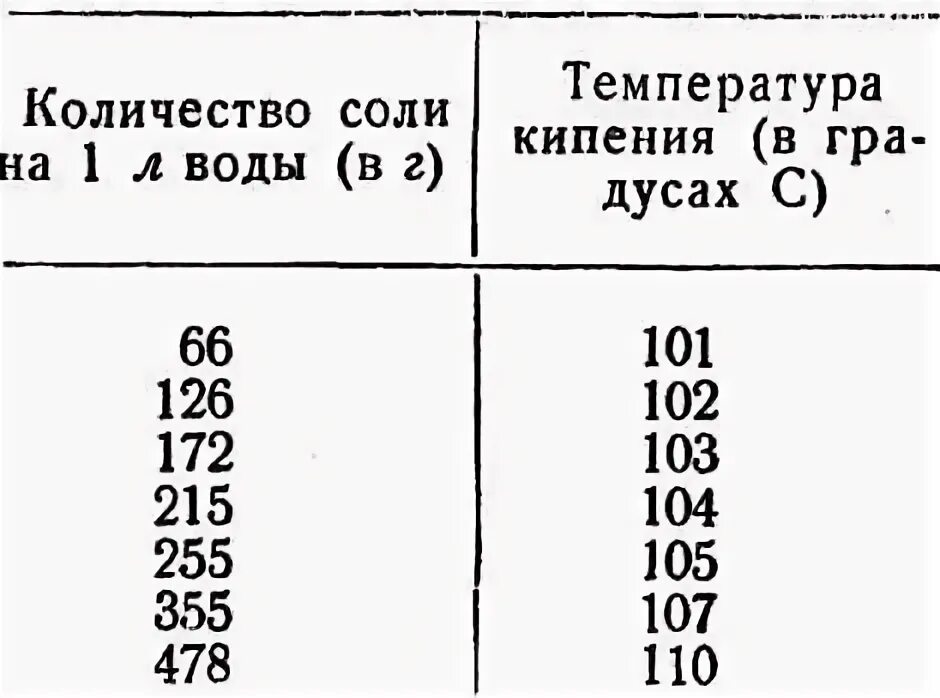 | Количество соли на 1 л воды (в г) | Температура кипения (в градусах С) |
|---|---|
| 66 | 101 |
| 126 | 102 |
| 172 | 103 |
| 215 | 104 |
| 255 | 105 |
| 355 | 107 |
| 478 | 110 |